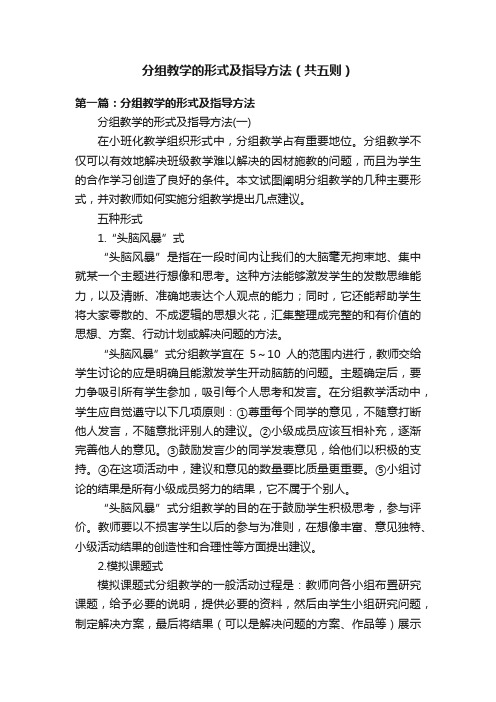 分组教学的形式及指导方法（共五则）

第一篇：分组教学的形式及指导方法

分组教学的形式及指导方法(一)

在小班化教学组织形式中，分组教学占有重要地位。分组教学不仅可以有效地解决班级教学难以解决的因材施教的问题，而且为学生的合作学习创造了良好的条件。本文试图阐明分组教学的几种主要形式，并对教师如何实施分组教学提出几点建议。

五种形式

1.“头脑风暴”式

“头脑风暴”是指在一段时间内让我们的大脑毫无拘束地、集中就某一个主题进行想像和思考。这种方法能够激发学生的发散思维能力，以及清晰、准确地表达个人观点的能力；同时，它还能帮助学生将大家零散的、不成逻辑的思想火花，汇集整理成完整的和有价值的思想、方案、行动计划或解决问题的方法。

“头脑风暴”式分组教学宜在 5～10 人的范围内进行，教师交给学生讨论的应是明确且能激发学生开动脑筋的问题。主题确定后，要力争吸引所有学生参加，吸引每个人思考和发言。在分组教学活动中，学生应自觉遵守以下几项原则：①尊重每个同学的意见，不随意打断他人发言，不随意批评别人的建议。②小级成员应该互相补充，逐渐完善他人的意见。③鼓励发言少的同学发表意见，给他们以积极的支持。④在这项活动中，建议和意见的数量要比质量更重要。⑤小组讨论的结果是所有小级成员努力的结果，它不属于个别人。

“头脑风暴”式分组教学的目的在于鼓励学生积极思考，参与评价。教师要以不损害学生以后的参与为准则，在想像丰富、意见独特、小级活动结果的创造性和合理性等方面提出建议。

2.模拟课题式

模拟课题式分组教学的一般活动过程是：教师向各小组布置研究课题，给予必要的说明，提供必要的资料，然后由学生小组研究问题，制定解决方案，最后将结果（可以是解决问题的方案、作品等）展示